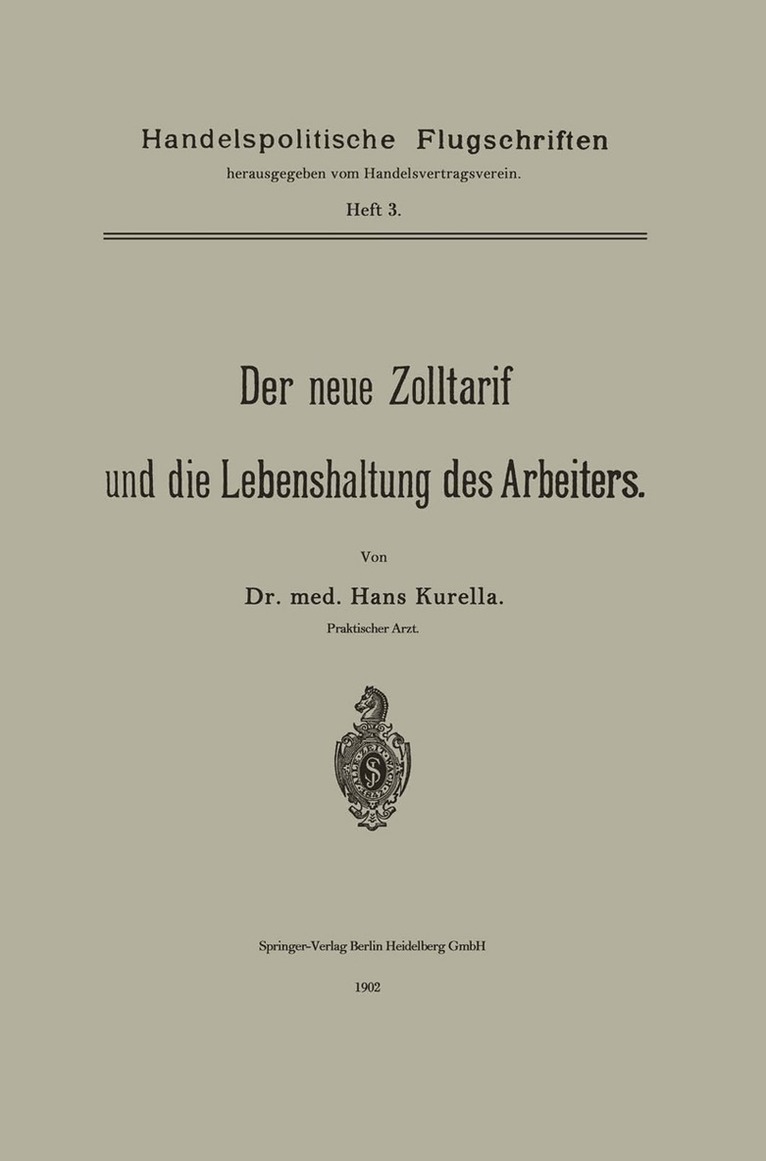 Handelspolitische Flugschriften
herausgegeben vom Handelsvertragsverein.
Heft 3.

Der neue Zolltarif
und die Lebenshaltung des Arbeiters.

Von
Dr. med. Hans Kurella.
Praktischer Arzt.

Springer-Verlag Berlin Heidelberg GmbH
1902